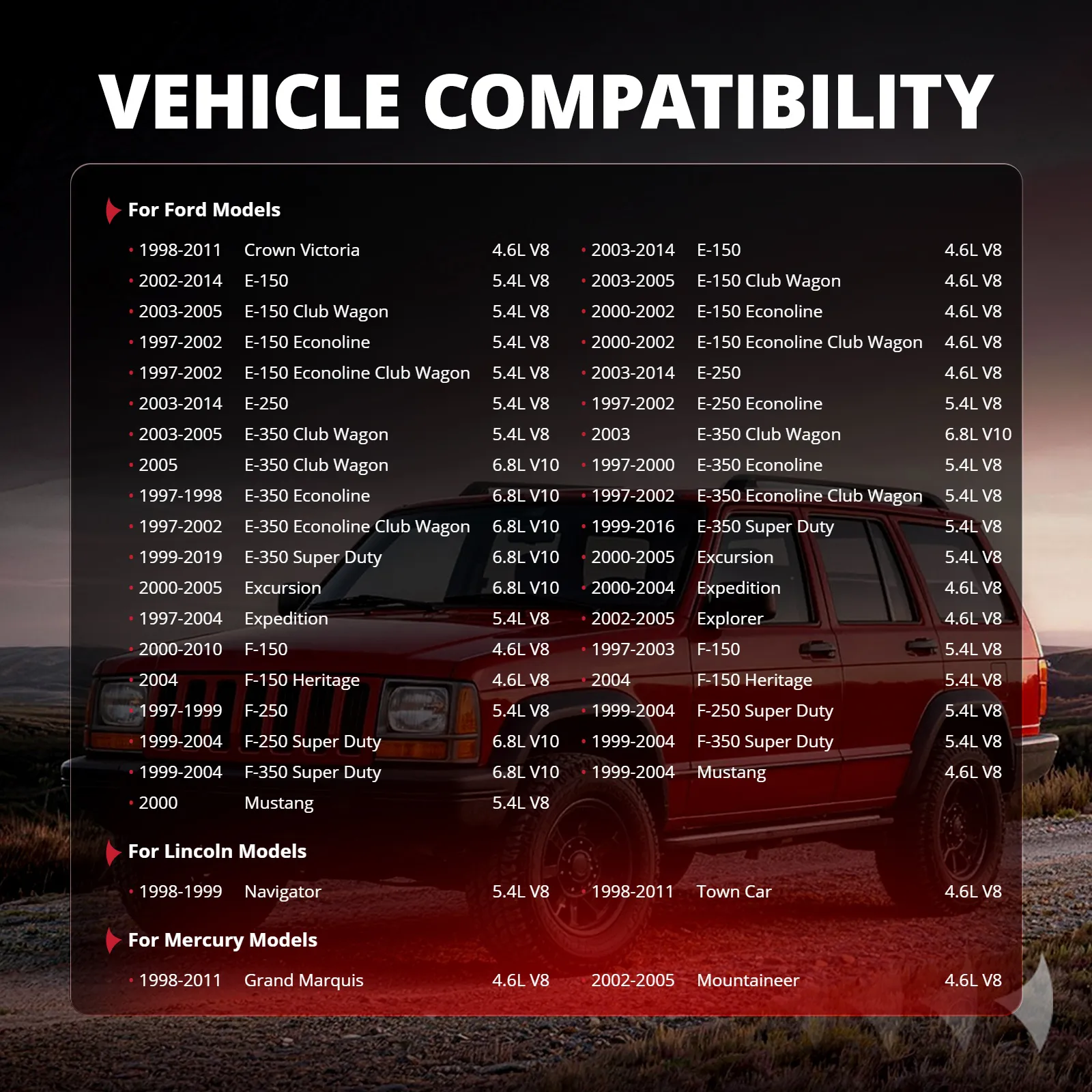 VEHICLE COMPATIBILITY

For Ford Models

• 1998-2011 Crown Victoria 4.6L V8
• 2002-2014 E-150 5.4L V8
• 2003-2005 E-150 Club Wagon 5.4L V8
• 1997-2002 E-150 Econoline 5.4L V8
• 1997-2002 E-150 Econoline Club Wagon 5.4L V8
• 2003-2014 E-250 5.4L V8
• 2003-2005 E-350 Club Wagon 5.4L V8
• 2005 E-350 Club Wagon 6.8L V10
• 1997-1998 E-350 Econoline 6.8L V10
• 1997-2002 E-350 Econoline Club Wagon 6.8L V10
• 1999-2019 E-350 Super Duty 6.8L V10
• 2000-2005 Excursion 6.8L V10
• 1997-2004 Expedition 5.4L V8
• 2000-2010 F-150 4.6L V8
• 2004 F-150 Heritage 4.6L V8
• 1997-1999 F-250 5.4L V8
• 1999-2004 F-250 Super Duty 6.8L V10
• 1999-2004 F-350 Super Duty 6.8L V10
• 2000 Mustang 5.4L V8

• 2003-2014 E-150 4.6L V8
• 2003-2005 E-150 Club Wagon 4.6L V8
• 2000-2002 E-150 Econoline 4.6L V8
• 2000-2002 E-150 Econoline Club Wagon 4.6L V8
• 2003-2014 E-250 4.6L V8
• 1997-2002 E-250 Econoline 5.4L V8
• 2003 E-350 Club Wagon 6.8L V10
• 1997-2000 E-350 Econoline 5.4L V8
• 1997-2002 E-350 Econoline Club Wagon 5.4L V8
• 1999-2016 E-350 Super Duty 5.4L V8
• 2000-2005 Excursion 5.4L V8
• 2000-2004 Expedition 4.6L V8
• 2002-2005 Explorer 4.6L V8
• 1997-2003 F-150 5.4L V8
• 2004 F-150 Heritage 5.4L V8
• 1999-2004 F-250 Super Duty 5.4L V8
• 1999-2004 F-350 Super Duty 5.4L V8
• 1999-2004 Mustang 4.6L V8

For Lincoln Models

• 1998-1999 Navigator 5.4L V8
• 1998-2011 Town Car 4.6L V8

For Mercury Models

• 1998-2011 Grand Marquis 4.6L V8
2002-2005 Mountaineer 4.6L V8